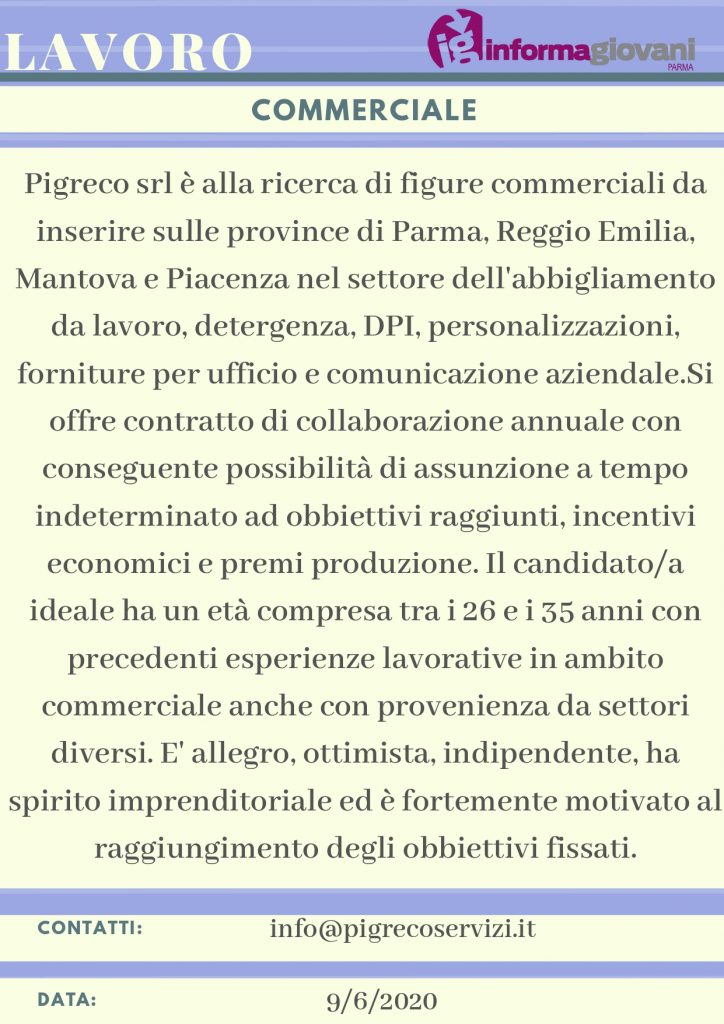 LAVORO

ig informagiovani PARMA

COMMERCIALE

Pigreco srl è alla ricerca di figure commerciali da inserire sulle province di Parma, Reggio Emilia, Mantova e Piacenza nel settore dell'abbigliamento da lavoro, detergenza, DPI, personalizzazioni, forniture per ufficio e comunicazione aziendale.Si offre contratto di collaborazione annuale con conseguente possibilità di assunzione a tempo indeterminato ad obbiettivi raggiunti, incentivi economici e premi produzione. Il candidato/a ideale ha un età compresa tra i 26 e i 35 anni con precedenti esperienze lavorative in ambito commerciale anche con provenienza da settori diversi. E' allegro, ottimista, indipendente, ha spirito imprenditoriale ed è fortemente motivato al raggiungimento degli obbiettivi fissati.

CONTATTI: info@pigrecoservizi.it

DATA: 9/6/2020